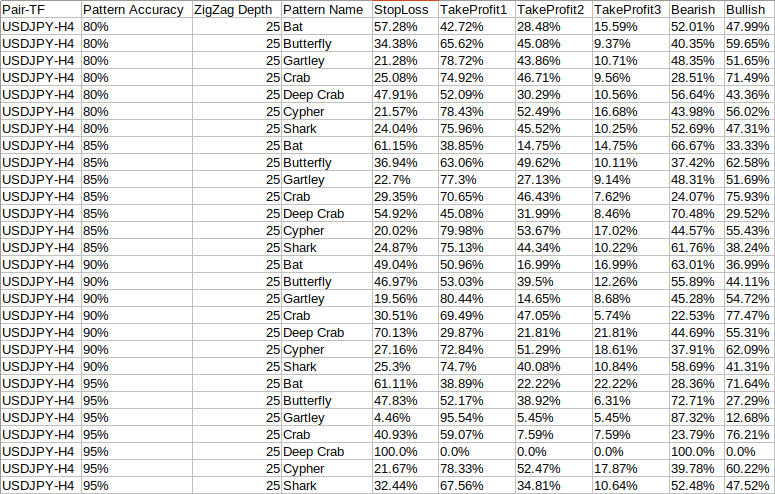 | Pair-TF | Pattern Accuracy | ZigZag Depth | Pattern Name | StopLoss | TakeProfit1 | TakeProfit2 | TakeProfit3 | Bearish | Bullish |
|---|---|---|---|---|---|---|---|---|---|
| USDJPY-H4 | 80% | 25 | Bat | 57.28% | 42.72% | 28.48% | 15.59% | 52.01% | 47.99% |
| USDJPY-H4 | 80% | 25 | Butterfly | 34.38% | 65.62% | 45.08% | 9.37% | 40.35% | 59.65% |
| USDJPY-H4 | 80% | 25 | Gartley | 21.28% | 78.72% | 43.86% | 10.71% | 48.35% | 51.65% |
| USDJPY-H4 | 80% | 25 | Crab | 25.08% | 74.92% | 46.71% | 9.56% | 28.51% | 71.49% |
| USDJPY-H4 | 80% | 25 | Deep Crab | 47.91% | 52.09% | 30.29% | 10.56% | 56.64% | 43.36% |
| USDJPY-H4 | 80% | 25 | Cypher | 21.57% | 78.43% | 52.49% | 16.68% | 43.98% | 56.02% |
| USDJPY-H4 | 80% | 25 | Shark | 24.04% | 75.96% | 45.52% | 10.25% | 52.69% | 47.31% |
| USDJPY-H4 | 85% | 25 | Bat | 61.15% | 38.85% | 14.75% | 14.75% | 66.67% | 33.33% |
| USDJPY-H4 | 85% | 25 | Butterfly | 36.94% | 63.06% | 49.62% | 10.11% | 37.42% | 62.58% |
| USDJPY-H4 | 85% | 25 | Gartley | 22.7% | 77.3% | 27.13% | 9.14% | 48.31% | 51.69% |
| USDJPY-H4 | 85% | 25 | Crab | 29.35% | 70.65% | 46.43% | 7.62% | 24.07% | 75.93% |
| USDJPY-H4 | 85% | 25 | Deep Crab | 54.92% | 45.08% | 31.99% | 8.46% | 70.48% | 29.52% |
| USDJPY-H4 | 85% | 25 | Cypher | 20.02% | 79.98% | 53.67% | 17.02% | 44.57% | 55.43% |
| USDJPY-H4 | 85% | 25 | Shark | 24.87% | 75.13% | 44.34% | 10.22% | 61.76% | 38.24% |
| USDJPY-H4 | 90% | 25 | Bat | 49.04% | 50.96% | 16.99% | 16.99% | 63.01% | 36.99% |
| USDJPY-H4 | 90% | 25 | Butterfly | 46.97% | 53.03% | 39.5% | 12.26% | 55.89% | 44.11% |
| USDJPY-H4 | 90% | 25 | Gartley | 19.56% | 80.44% | 14.65% | 8.68% | 45.28% | 54.72% |
| USDJPY-H4 | 90% | 25 | Crab | 30.51% | 69.49% | 47.05% | 5.74% | 22.53% | 77.47% |
| USDJPY-H4 | 90% | 25 | Deep Crab | 70.13% | 29.87% | 21.81% | 21.81% | 44.69% | 55.31% |
| USDJPY-H4 | 90% | 25 | Cypher | 27.16% | 72.84% | 51.29% | 18.61% | 37.91% | 62.09% |
| USDJPY-H4 | 90% | 25 | Shark | 25.3% | 74.7% | 40.08% | 10.84% | 58.69% | 41.31% |
| USDJPY-H4 | 95% | 25 | Bat | 61.11% | 38.89% | 22.22% | 22.22% | 28.36% | 71.64% |
| USDJPY-H4 | 95% | 25 | Butterfly | 47.83% | 52.17% | 38.92% | 6.31% | 72.71% | 27.29% |
| USDJPY-H4 | 95% | 25 | Gartley | 4.46% | 95.54% | 5.45% | 5.45% | 87.32% | 12.68% |
| USDJPY-H4 | 95% | 25 | Crab | 40.93% | 59.07% | 7.59% | 7.59% | 23.79% | 76.21% |
| USDJPY-H4 | 95% | 25 | Deep Crab | 100.0% | 0.0% | 0.0% | 0.0% | 100.0% | 0.0% |
| USDJPY-H4 | 95% | 25 | Cypher | 21.67% | 78.33% | 52.47% | 17.87% | 39.78% | 60.22% |
| USDJPY-H4 | 95% | 25 | Shark | 32.44% | 67.56% | 34.81% | 10.64% | 52.48% | 47.52% |